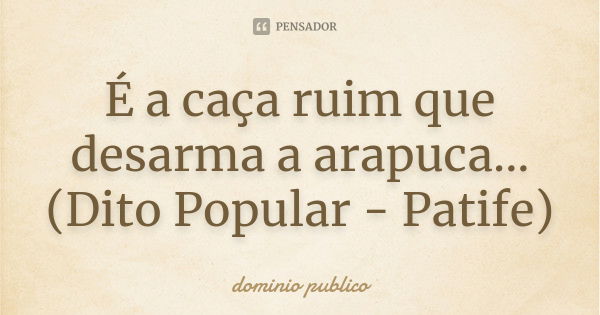 PENSADOR

É a caça ruim que desarma a arapuca... (Dito Popular - Patife)

dominio publico